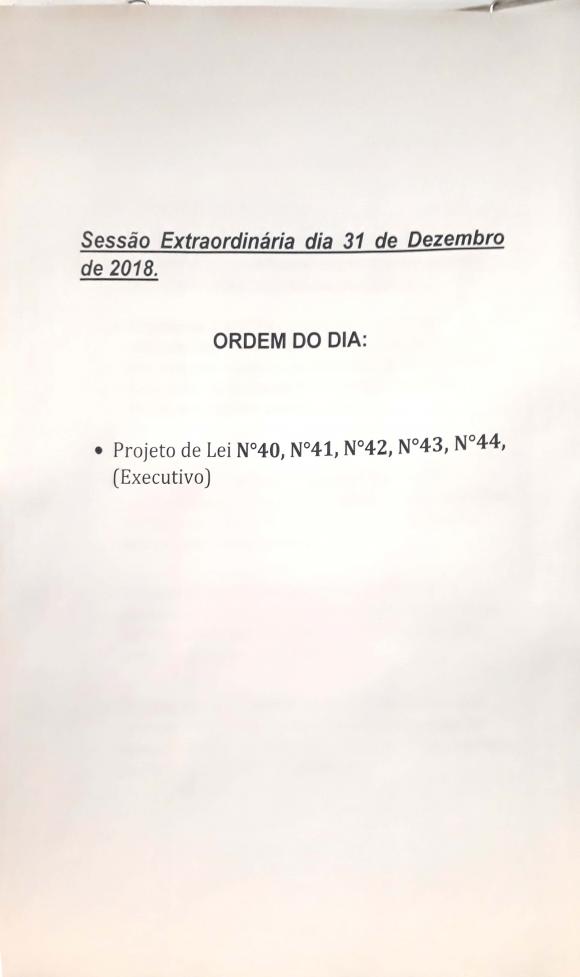 Sessão Extraordinária dia 31 de Dezembro de 2018.

ORDEM DO DIA:

• Projeto de Lei N°40, N°41, N°42, N°43, N°44, (Executivo)